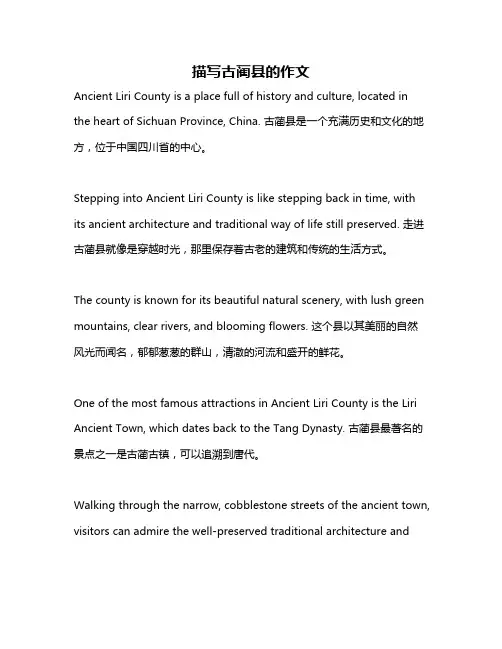 描写古蔺县的作文

Ancient Liri County is a place full of history and culture, located in the heart of Sichuan Province, China. 古蔺县是一个充满历史和文化的地方，位于中国四川省的中心。

Stepping into Ancient Liri County is like stepping back in time, with its ancient architecture and traditional way of life still preserved. 走进古蔺县就像是穿越时光，那里保存着古老的建筑和传统的生活方式。

The county is known for its beautiful natural scenery, with lush green mountains, clear rivers, and blooming flowers. 这个县以其美丽的自然风光而闻名，郁郁葱葱的群山，清澈的河流和盛开的鲜花。

One of the most famous attractions in Ancient Liri County is the Liri Ancient Town, which dates back to the Tang Dynasty. 古蔺县最著名的景点之一是古蔺古镇，可以追溯到唐代。

Walking through the narrow, cobblestone streets of the ancient town, visitors can admire the well-preserved traditional architecture and